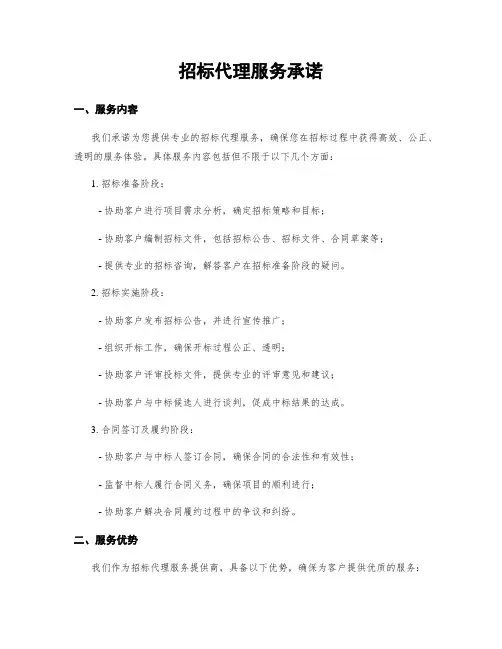 招标代理服务承诺

一、服务内容

我们承诺为您提供专业的招标代理服务，确保您在招标过程中获得高效、公正、透明的服务体验。具体服务内容包括但不限于以下几个方面：

1. 招标准备阶段：

- 协助客户进行项目需求分析，确定招标策略和目标；

- 协助客户编制招标文件，包括招标公告、招标文件、合同草案等；

- 提供专业的招标咨询，解答客户在招标准备阶段的疑问。

2. 招标实施阶段：

- 协助客户发布招标公告，并进行宣传推广；

- 组织开标工作，确保开标过程公正、透明；

- 协助客户评审投标文件，提供专业的评审意见和建议；

- 协助客户与中标候选人进行谈判，促成中标结果的达成。

3. 合同签订及履约阶段：

- 协助客户与中标人签订合同，确保合同的合法性和有效性；

- 监督中标人履行合同义务，确保项目的顺利进行；

- 协助客户解决合同履约过程中的争议和纠纷。

二、服务优势

我们作为招标代理服务提供商，具备以下优势，确保为客户提供优质的服务：